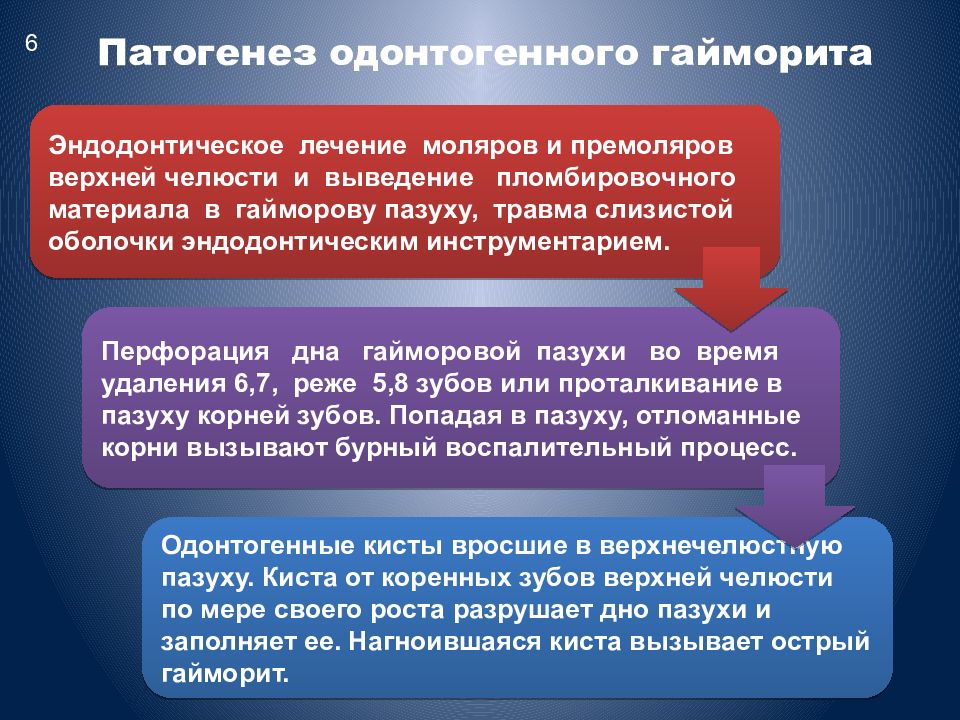 6

Патогенез одонтогенного гайморита

Эндодонтическое лечение моляров и премоляров верхней челюсти и выведение пломбировочного материала в гайморову пазуху, травма слизистой оболочки эндодонтическим инструментарием.

Перфорация дна гайморовой пазухи во время удаления 6,7, реже 5,8 зубов или проталкивание в пазуху корней зубов. Попадая в пазуху, отломанные корни вызывают бурный воспалительный процесс.

Одонтогенные кисты вросшие в верхнечелюстную пазуху. Киста от коренных зубов верхней челюсти по мере своего роста разрушает дно пазухи и заполняет ее. Нагноившаяся киста вызывает острый гайморит.